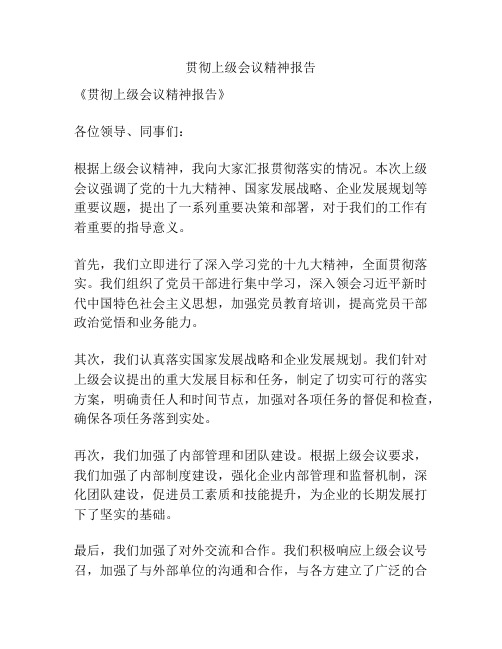 贯彻上级会议精神报告

《贯彻上级会议精神报告》

各位领导、同事们：

根据上级会议精神，我向大家汇报贯彻落实的情况。本次上级会议强调了党的十九大精神、国家发展战略、企业发展规划等重要议题，提出了一系列重要决策和部署，对于我们的工作有着重要的指导意义。

首先，我们立即进行了深入学习党的十九大精神，全面贯彻落实。我们组织了党员干部进行集中学习，深入领会习近平新时代中国特色社会主义思想，加强党员教育培训，提高党员干部政治觉悟和业务能力。

其次，我们认真落实国家发展战略和企业发展规划。我们针对上级会议提出的重大发展目标和任务，制定了切实可行的落实方案，明确责任人和时间节点，加强对各项任务的督促和检查，确保各项任务落到实处。

再次，我们加强了内部管理和团队建设。根据上级会议要求，我们加强了内部制度建设，强化企业内部管理和监督机制，深化团队建设，促进员工素质和技能提升，为企业的长期发展打下了坚实的基础。

最后，我们加强了对外交流和合作。我们积极响应上级会议号召，加强了与外部单位的沟通和合作，与各方建立了广泛的合